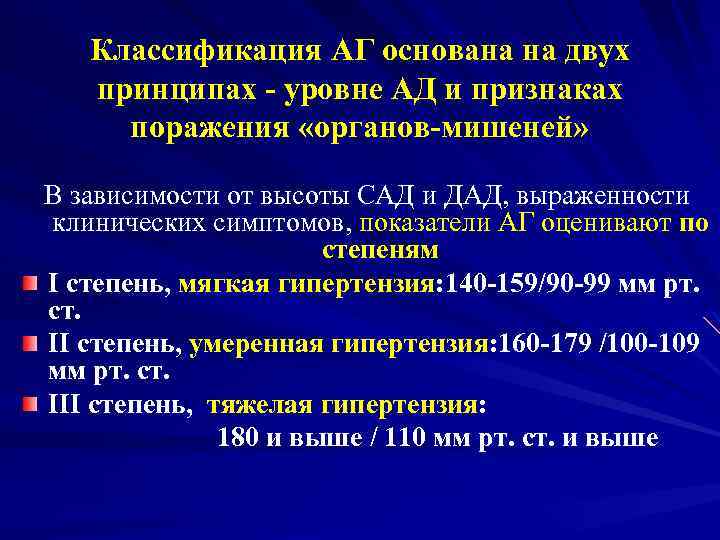 Классификация АГ основана на двух принципах - уровне АД и признаках поражения «органов-мишеней»

В зависимости от высоты САД и ДАД, выраженности клинических симптомов, показатели АГ оценивают по степеням

I степень, мягкая гипертензия:140-159/90-99 мм рт. ст.

II степень, умеренная гипертензия:160-179 /100-109 мм рт. ст.

III степень, тяжелая гипертензия:
180 и выше / 110 мм рт. ст. и выше